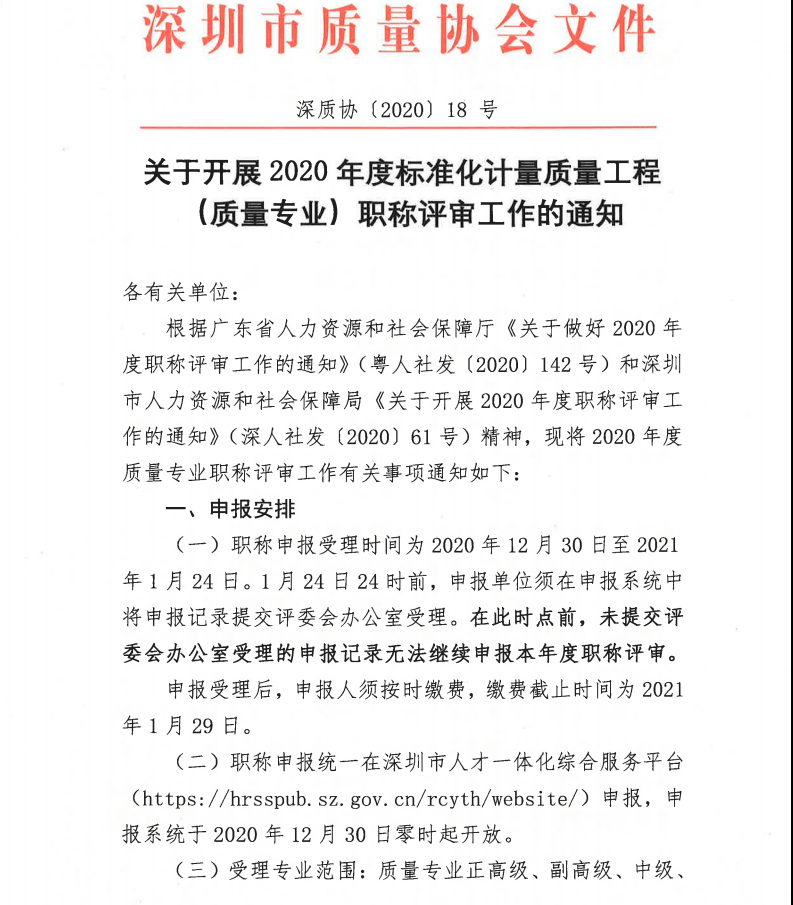 深圳市质量协会文件

深质协〔2020〕18 号

关于开展 2020 年度标准化计量质量工程（质量专业）职称评审工作的通知

各有关单位：

根据广东省人力资源和社会保障厅《关于做好 2020 年度职称评审工作的通知》（粤人社发〔2020〕142 号）和深圳市人力资源和社会保障局《关于开展 2020 年度职称评审工作的通知》（深人社发〔2020〕61 号）精神，现将 2020 年度质量专业职称评审工作有关事项通知如下：

一、申报安排

（一）职称申报受理时间为 2020 年 12 月 30 日至 2021 年 1 月 24 日。1 月 24 日 24 时前，申报单位须在申报系统中将申报记录提交评委会办公室受理。在此时点前，未提交评委会办公室受理的申报记录无法继续申报本年度职称评审。

申报受理后，申报人须按时缴费，缴费截止时间为 2021 年 1 月 29 日。

（二）职称申报统一在深圳市人才一体化综合服务平台（https://hrsspub.sz.gov.cn/rcyth/website/）申报，申报系统于 2020 年 12 月 30 日零时起开放。

（三）受理专业范围：质量专业正高级、副高级、中级、